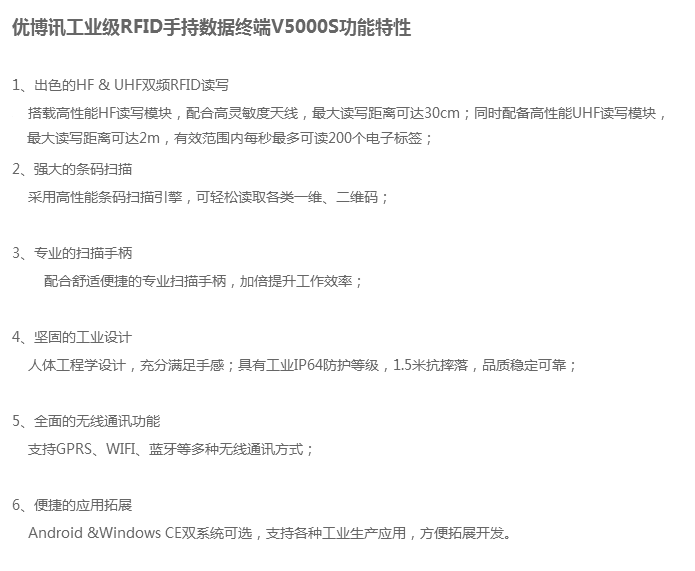 优博讯工业级RFID手持数据终端V5000S功能特性

1、出色的HF & UHF双频RFID读写

搭载高性能HF读写模块，配合高灵敏度天线，最大读写距离可达30cm；同时配备高性能UHF读写模块，最大读写距离可达2m，有效范围内每秒最多可读200个电子标签；

2、强大的条码扫描

采用高性能条码扫描引擎，可轻松读取各类一维、二维码；

3、专业的扫描手柄

配合舒适便捷的专业扫描手柄，加倍提升工作效率；

4、坚固的工业设计

人体工程学设计，充分满足手感；具有工业IP64防护等级，1.5米抗摔落，品质稳定可靠；

5、全面的无线通讯功能

支持GPRS、WIFI、蓝牙等多种无线通讯方式；

6、便捷的应用拓展

Android &Windows CE双系统可选，支持各种工业生产应用，方便拓展开发。